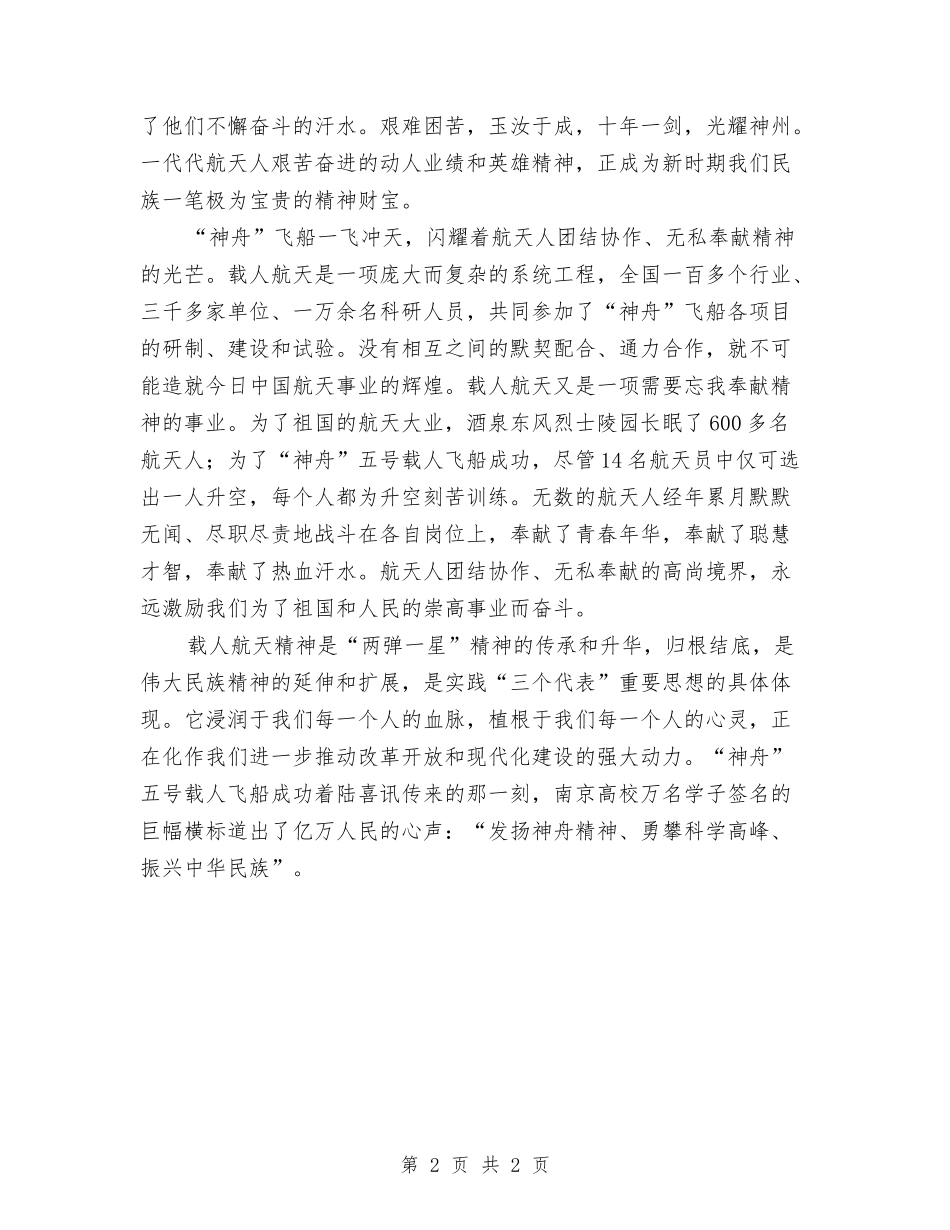 了他们不懈奋斗的汗水。艰难困苦，玉汝于成，十年一剑，光耀神州。一代代航天人艰苦奋进的动人业绩和英雄精神，正成为新时期我们民族一笔极为宝贵的精神财宝。

“神舟”飞船一飞冲天，闪耀着航天人团结协作、无私奉献精神的光芒。载人航天是一项庞大而复杂的系统工程，全国一百多个行业、三千多家单位、一万余名科研人员，共同参加了“神舟”飞船各项目的研制、建设和试验。没有相互之间的默契配合、通力合作，就不可能造就今日中国航天事业的辉煌。载人航天又是一项需要忘我奉献精神的事业。为了祖国的航天大业，酒泉东风烈士陵园长眠了600多名航天人；为了“神舟”五号载人飞船成功，尽管14名航天员中仅可选出一人升空，每个人都为升空刻苦训练。无数的航天人经年累月默默无闻、尽职尽责地战斗在各自岗位上，奉献了青春年华，奉献了聪慧才智，奉献了热血汗水。航天人团结协作、无私奉献的高尚境界，永远激励我们为了祖国和人民的崇高事业而奋斗。

载人航天精神是“两弹一星”精神的传承和升华，归根结底，是伟大民族精神的延伸和扩展，是实践“三个代表”重要思想的具体体现。它浸润于我们每一个人的血脉，植根于我们每一个人的心灵，正在化作我们进一步推动改革开放和现代化建设的强大动力。“神舟”五号载人飞船成功着陆喜讯传来的那一刻，南京高校万名学子签名的巨幅横标道出了亿万人民的心声：“发扬神舟精神、勇攀科学高峰、振兴中华民族”。

第 2 页 共 2 页